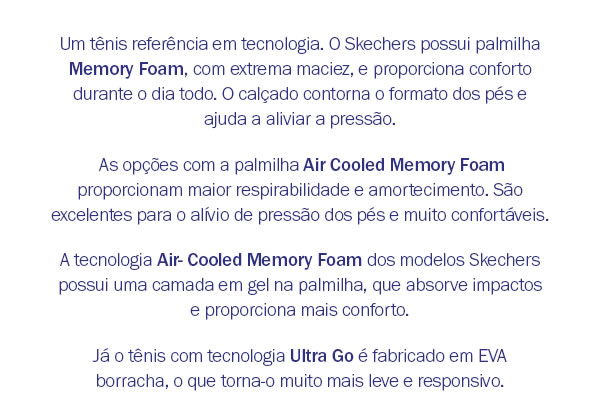 Um tênis referência em tecnologia. O Skechers possui palmilha Memory Foam, com extrema maciez, e proporciona conforto durante o dia todo. O calçado contorna o formato dos pés e ajuda a aliviar a pressão.

As opções com a palmilha Air Cooled Memory Foam proporcionam maior respirabilidade e amortecimento. São excelentes para o alívio de pressão dos pés e muito confortáveis.

A tecnologia Air- Cooled Memory Foam dos modelos Skechers possui uma camada em gel na palmilha, que absorve impactos e proporciona mais conforto.

Já o tênis com tecnologia Ultra Go é fabricado em EVA borracha, o que torna-o muito mais leve e responsivo.